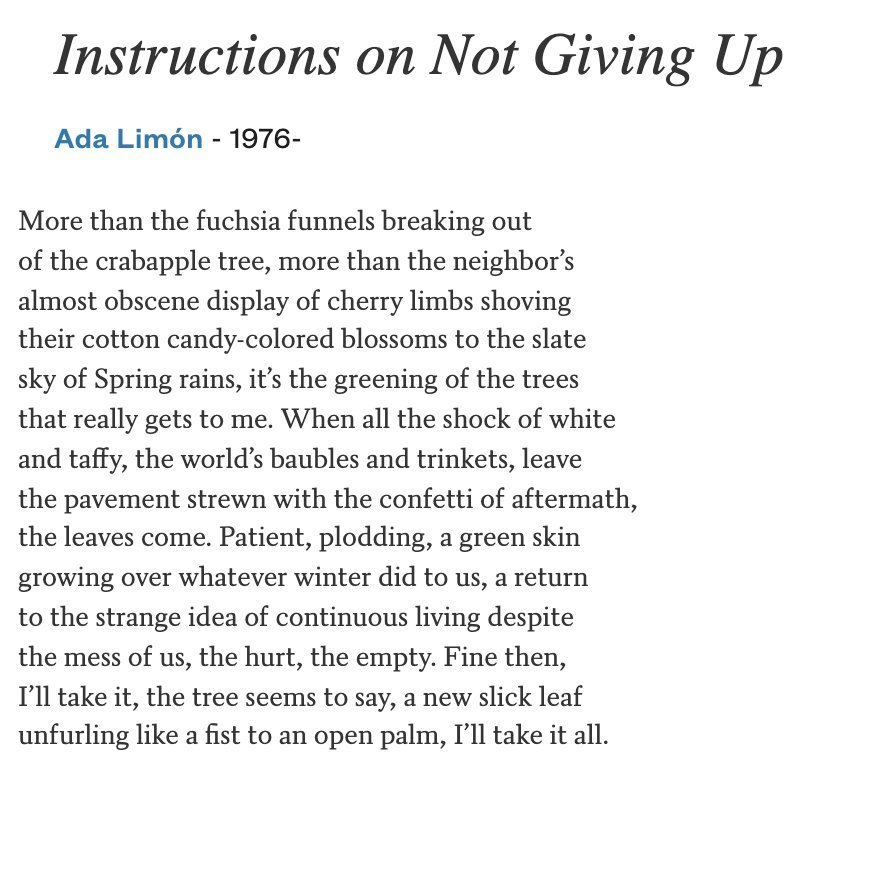 Instructions on Not Giving Up

Ada Limón - 1976-

More than the fuchsia funnels breaking out
of the crabapple tree, more than the neighbor's
almost obscene display of cherry limbs shoving
their cotton candy-colored blossoms to the slate
sky of Spring rains, it's the greening of the trees
that really gets to me. When all the shock of white
and taffy, the world's baubles and trinkets, leave
the pavement strewn with the confetti of aftermath,
the leaves come. Patient, plodding, a green skin
growing over whatever winter did to us, a return
to the strange idea of continuous living despite
the mess of us, the hurt, the empty. Fine then,
I'll take it, the tree seems to say, a new slick leaf
unfurling like a fist to an open palm, I'll take it all.